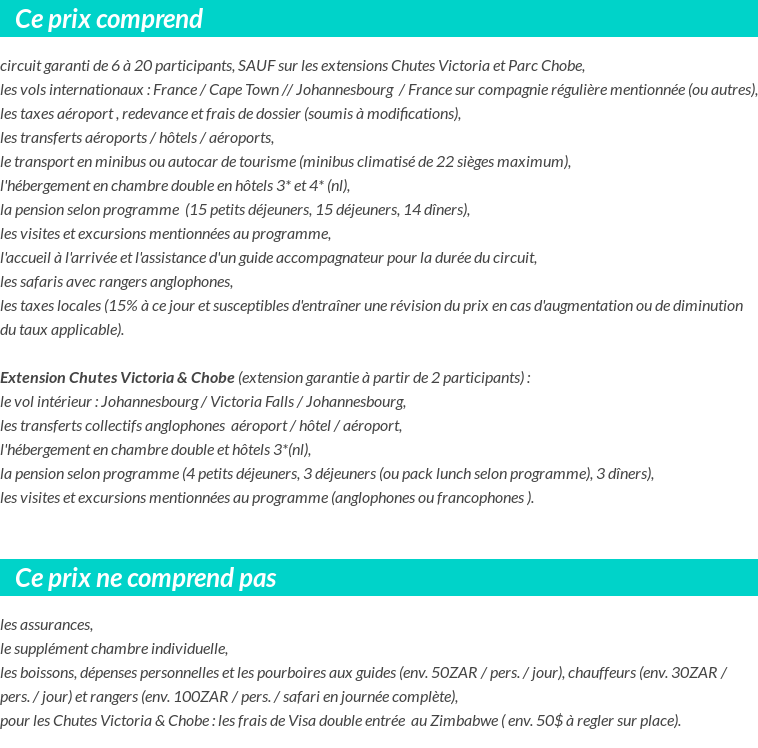 Ce prix comprend

circuit garanti de 6 à 20 participants, SAUF sur les extensions Chutes Victoria et Parc Chobe,
les vols internationaux : France / Cape Town // Johannesbourg / France sur compagnie régulière mentionnée (ou autres),
les taxes aéroport , redevance et frais de dossier (soumis à modifications),
les transferts aéroports / hôtels / aéroports,
le transport en minibus ou autocar de tourisme (minibus climatisé de 22 sièges maximum),
l'hébergement en chambre double en hôtels 3* et 4* (nl),
la pension selon programme (15 petits déjeuners, 15 déjeuners, 14 dîners),
les visites et excursions mentionnées au programme,
l'accueil à l'arrivée et l'assistance d'un guide accompagnateur pour la durée du circuit,
les safaris avec rangers anglophones,
les taxes locales (15% à ce jour et susceptibles d'entraîner une révision du prix en cas d'augmentation ou de diminution du taux applicable).

Extension Chutes Victoria & Chobe (extension garantie à partir de 2 participants) :
le vol intérieur : Johannesbourg / Victoria Falls / Johannesbourg,
les transferts collectifs anglophones aéroport / hôtel / aéroport,
l'hébergement en chambre double et hôtels 3*(nl),
la pension selon programme (4 petits déjeuners, 3 déjeuners (ou pack lunch selon programme), 3 dîners),
les visites et excursions mentionnées au programme (anglophones ou francophones ).

Ce prix ne comprend pas

les assurances,
le supplément chambre individuelle,
les boissons, dépenses personnelles et les pourboires aux guides (env. 50ZAR / pers. / jour), chauffeurs (env. 30ZAR / pers. / jour) et rangers (env. 100ZAR / pers. / safari en journée complète),
pour les Chutes Victoria & Chobe : les frais de Visa double entrée au Zimbabwe ( env. 50$ à regler sur place).